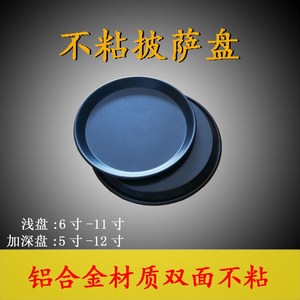 不粘披萨盘

浅盘 :6 寸 -11 寸
加深盘 :5 寸 -12 寸

铝合金材质双面不粘